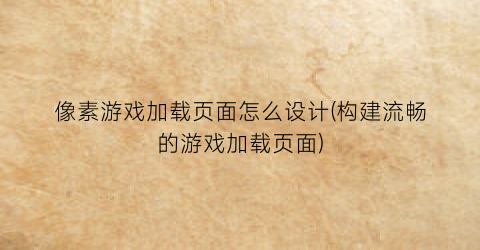 像素游戏加载页面怎么设计(构建流畅的游戏加载页面)